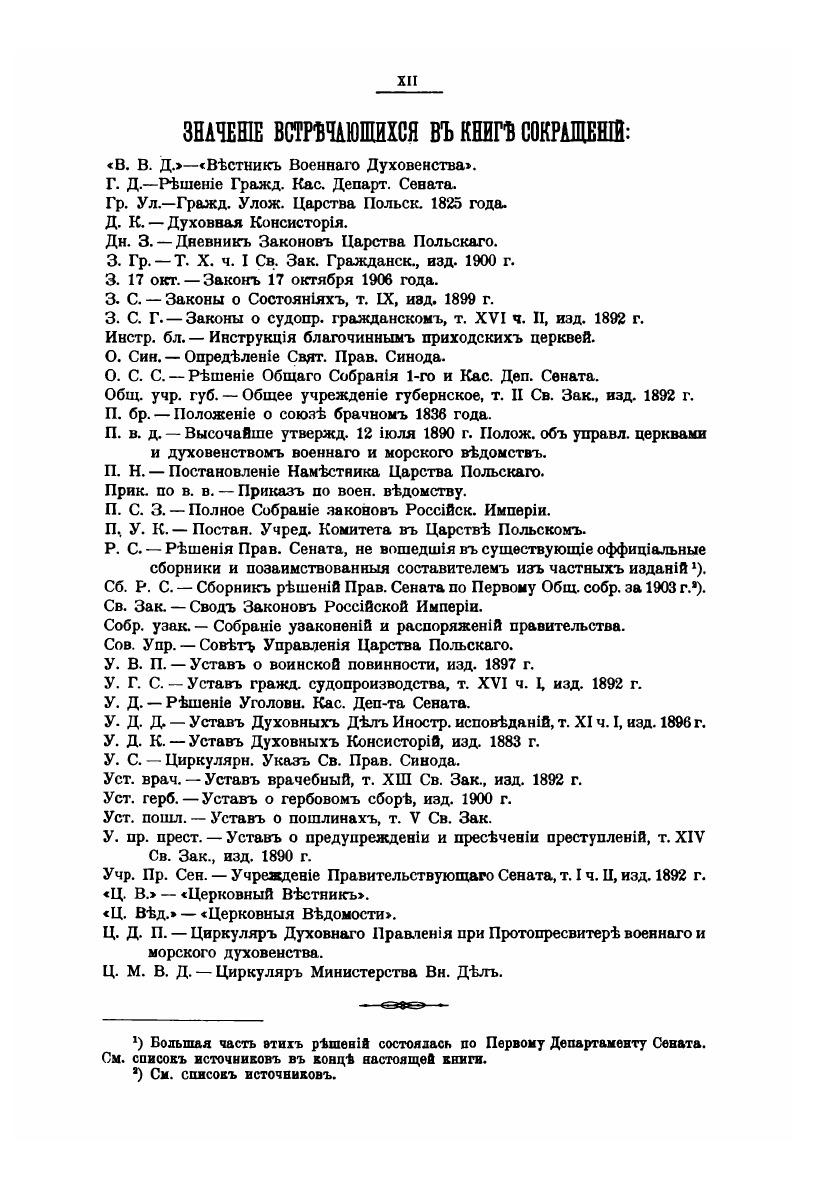 XII

ЗНАЧЕНІЕ ВСТРѢЧАЮЩИХСЯ ВЪ КНИГѢ СОКРАЩЕНІЙ:

«В. В. Д.»—«Вѣстникъ Военнаго Духовенства».
Г. Д.—Рѣшеніе Гражд. Кас. Департ. Сената.
Гр. Ул.—Гражд. Улож. Царства Польск. 1825 года.
Д. К. — Духовная Консисторія.
Дн. З. — Дневникъ Законовъ Царства Польскаго.
З. Гр. — Т. X. ч. I Св. Зак. Гражданск., изд. 1900 г.
З. 17 окт. — Законъ 17 октября 1906 года.
З. С. — Законы о Состояніяхъ, т. IX, изд. 1899 г.
З. С. Г. — Законы о судопр. гражданскомъ, т. XVI ч. II, изд. 1892 г.
Инстр. бл. — Инструкція благочиннымъ приходскихъ церквей.
О. Син. — Опредѣленіе Свят. Прав. Синода.
О. С. С. — Рѣшеніе Общаго Собранія 1-го и Кас. Деп. Сената.
Общ. учр. губ. — Общее учрежденіе губернское, т. II Св. Зак., изд. 1892 г.
П. бр. — Положеніе о союзѣ брачномъ 1836 года.
П. в. д. — Высочайше утвержд. 12 іюля 1890 г. Полож. объ управл. церквами и духовенствомъ военнаго и морского вѣдомствъ.
П. Н. — Постановленіе Намѣстника Царства Польскаго.
Прик. по в. в. — Приказъ по воен. вѣдомству.
П. С. З. — Полное Собраніе законовъ Россійск. Имперіи.
П. У. К. — Постан. Учред. Комитета въ Царствѣ Польскомъ.
Р. С. — Рѣшенія Прав. Сената, не вошедшія въ существующіе оффиціальные сборники и позаимствованныя составителемъ изъ частныхъ изданій ¹).
Сб. Р. С. — Сборникъ рѣшеній Прав. Сената по Первому Общ. собр. за 1903 г.²).
Св. Зак. — Сводъ Законовъ Россійской Имперіи.
Собр. узак. — Собраніе узаконеній и распоряженій правительства.
Сов. Упр. — Совѣтъ Управленія Царства Польскаго.
У. В. П. — Уставъ о воинской повинности, изд. 1897 г.
У. Г. С. — Уставъ гражд. судопроизводства, т. XVI ч. I, изд. 1892 г.
У. Д. — Рѣшеніе Уголовн. Кас. Деп-та Сената.
У. Д. Д. — Уставъ Духовныхъ Дѣлъ Иностр. исповѣданій, т. XI ч. I, изд. 1896 г.
У. Д. К. — Уставъ Духовныхъ Консисторій, изд. 1883 г.
У. С. — Циркулярн. Указъ Св. Прав. Синода.
Уст. врач. — Уставъ врачебный, т. XIII Св. Зак., изд. 1892 г.
Уст. герб. — Уставъ о гербовомъ сборѣ, изд. 1900 г.
Уст. пошл. — Уставъ о пошлинахъ, т. V Св. Зак.
У. пр. прест. — Уставъ о предупрежденіи и пресѣченіи преступленій, т. XIV Св. Зак., изд. 1890 г.
Учр. Пр. Сен. — Учрежденіе Правительствующаго Сената, т. I ч. II, изд. 1892 г.
«Ц. В.» — «Церковный Вѣстникъ».
«Ц. Вѣд.» — «Церковныя Вѣдомости».
Ц. Д. П. — Циркуляръ Духовнаго Правленія при Протопресвитерѣ военнаго и морского духовенства.
Ц. М. В. Д. — Циркуляръ Министерства Вн. Дѣлъ.

¹) Большая часть этихъ рѣшеній состоялась по Первому Департаменту Сената. См. списокъ источниковъ въ концѣ настоящей книги.
²) См. списокъ источниковъ.